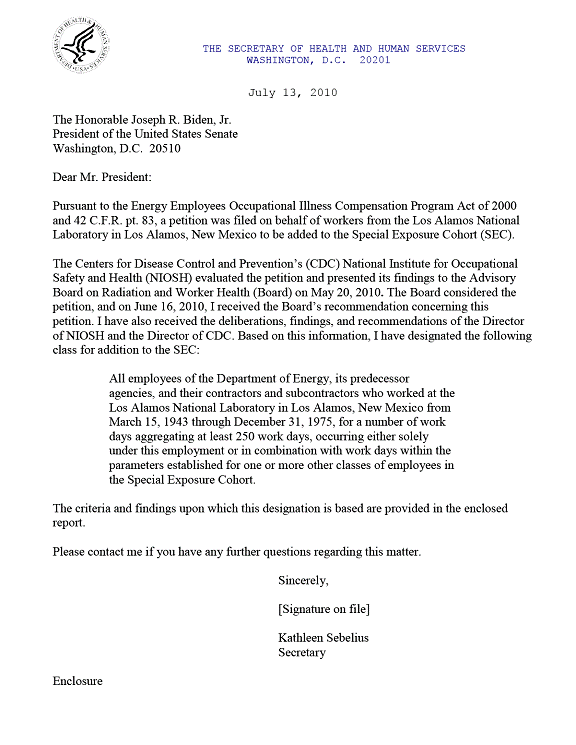 DEPARTMENT OF HEALTH & HUMAN SERVICES • USA

THE SECRETARY OF HEALTH AND HUMAN SERVICES
WASHINGTON, D.C. 20201

July 13, 2010

The Honorable Joseph R. Biden, Jr.
President of the United States Senate
Washington, D.C. 20510

Dear Mr. President:

Pursuant to the Energy Employees Occupational Illness Compensation Program Act of 2000 and 42 C.F.R. pt. 83, a petition was filed on behalf of workers from the Los Alamos National Laboratory in Los Alamos, New Mexico to be added to the Special Exposure Cohort (SEC).

The Centers for Disease Control and Prevention's (CDC) National Institute for Occupational Safety and Health (NIOSH) evaluated the petition and presented its findings to the Advisory Board on Radiation and Worker Health (Board) on May 20, 2010. The Board considered the petition, and on June 16, 2010, I received the Board's recommendation concerning this petition. I have also received the deliberations, findings, and recommendations of the Director of NIOSH and the Director of CDC. Based on this information, I have designated the following class for addition to the SEC:

All employees of the Department of Energy, its predecessor agencies, and their contractors and subcontractors who worked at the Los Alamos National Laboratory in Los Alamos, New Mexico from March 15, 1943 through December 31, 1975, for a number of work days aggregating at least 250 work days, occurring either solely under this employment or in combination with work days within the parameters established for one or more other classes of employees in the Special Exposure Cohort.

The criteria and findings upon which this designation is based are provided in the enclosed report.

Please contact me if you have any further questions regarding this matter.

Sincerely,

[Signature on file]

Kathleen Sebelius
Secretary

Enclosure